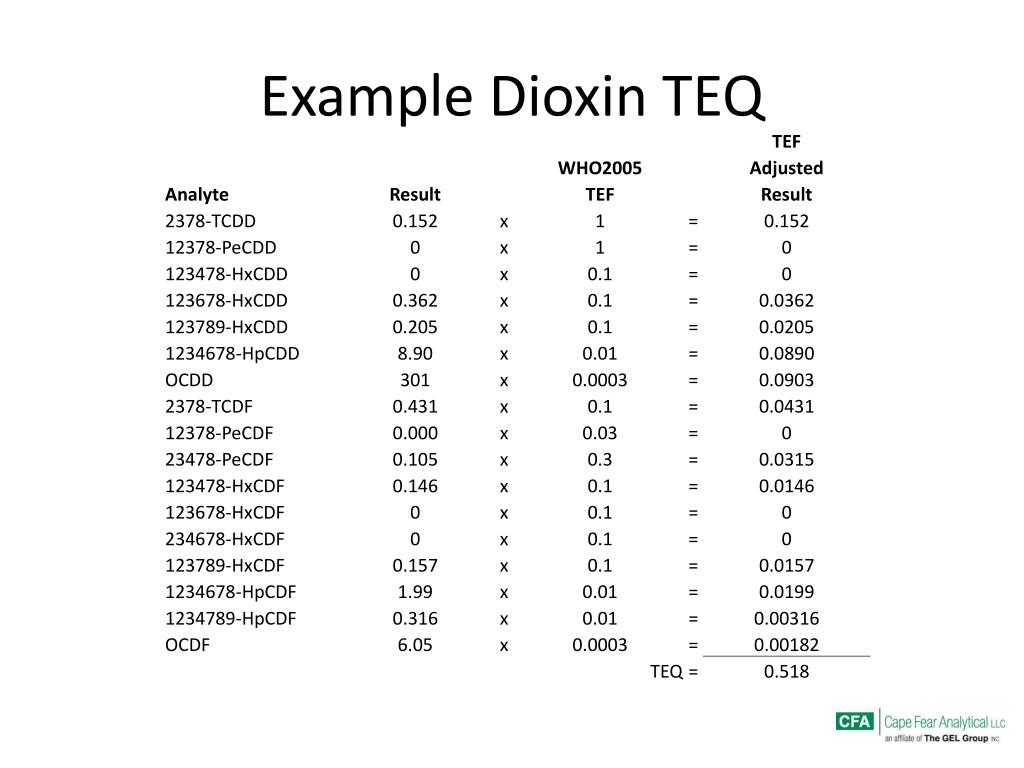 Example Dioxin TEQ

| Analyte | Result | | WHO2005 TEF | | TEF Adjusted Result |
|---|---|---|---|---|---|
| 2378-TCDD | 0.152 | x | 1 | = | 0.152 |
| 12378-PeCDD | 0 | x | 1 | = | 0 |
| 123478-HxCDD | 0 | x | 0.1 | = | 0 |
| 123678-HxCDD | 0.362 | x | 0.1 | = | 0.0362 |
| 123789-HxCDD | 0.205 | x | 0.1 | = | 0.0205 |
| 1234678-HpCDD | 8.90 | x | 0.01 | = | 0.0890 |
| OCDD | 301 | x | 0.0003 | = | 0.0903 |
| 2378-TCDF | 0.431 | x | 0.1 | = | 0.0431 |
| 12378-PeCDF | 0.000 | x | 0.03 | = | 0 |
| 23478-PeCDF | 0.105 | x | 0.3 | = | 0.0315 |
| 123478-HxCDF | 0.146 | x | 0.1 | = | 0.0146 |
| 123678-HxCDF | 0 | x | 0.1 | = | 0 |
| 234678-HxCDF | 0 | x | 0.1 | = | 0 |
| 123789-HxCDF | 0.157 | x | 0.1 | = | 0.0157 |
| 1234678-HpCDF | 1.99 | x | 0.01 | = | 0.0199 |
| 1234789-HpCDF | 0.316 | x | 0.01 | = | 0.00316 |
| OCDF | 6.05 | x | 0.0003 | = | 0.00182 |
| | | | | TEQ = | 0.518 |

CFA Cape Fear Analytical LLC
an affiliate of The GEL Group INC